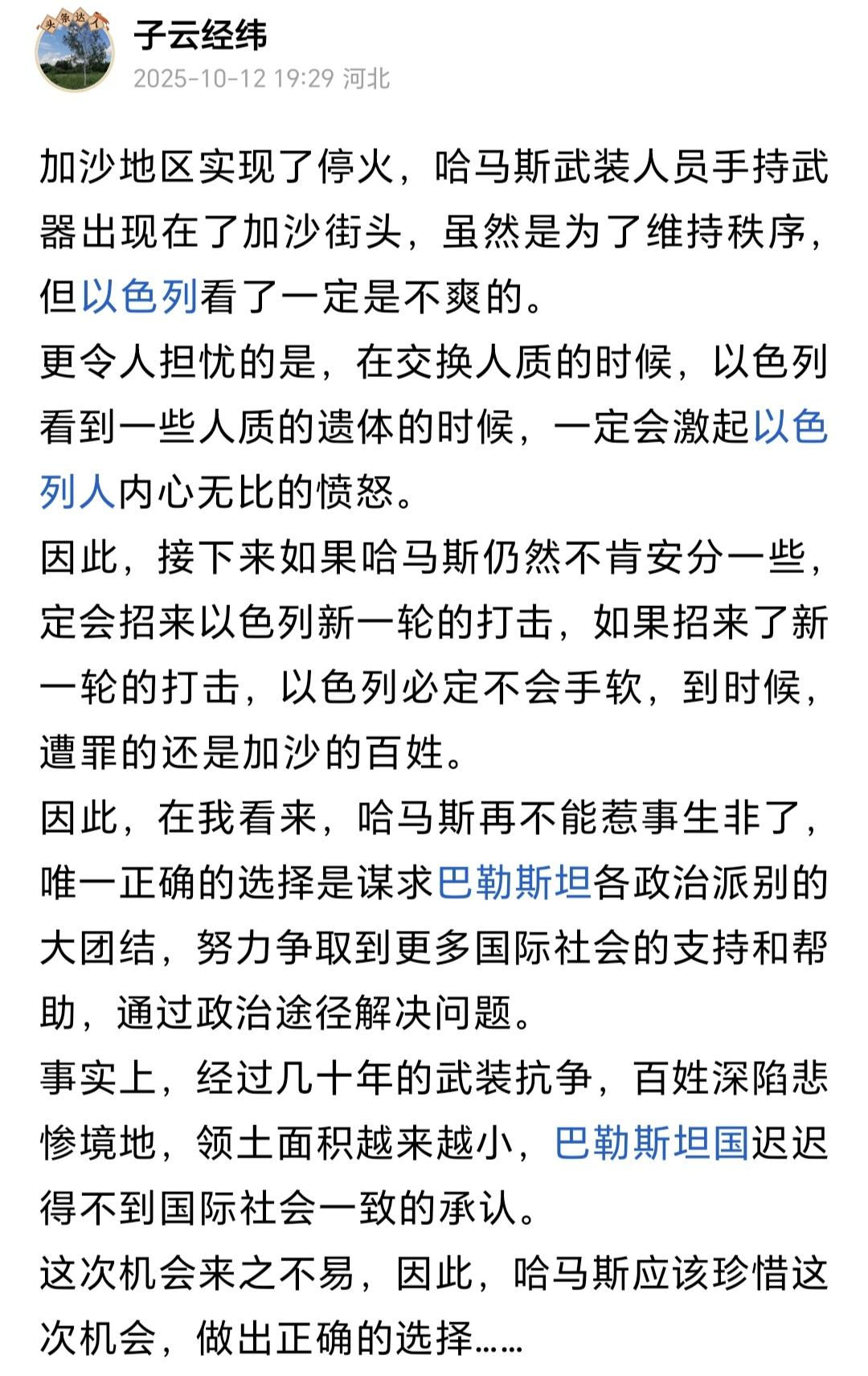 头条达人

子云经纬
2025-10-12 19:29 河北

加沙地区实现了停火，哈马斯武装人员手持武器出现在了加沙街头，虽然是为了维持秩序，但以色列看了一定是不爽的。
更令人担忧的是，在交换人质的时候，以色列看到一些人质的遗体的时候，一定会激起以色列人内心无比的愤怒。
因此，接下来如果哈马斯仍然不肯安分一些，定会招来以色列新一轮的打击，如果招来了新一轮的打击，以色列必定不会手软，到时候，遭罪的还是加沙的百姓。
因此，在我看来，哈马斯再不能惹事生非了，唯一正确的选择是谋求巴勒斯坦各政治派别的大团结，努力争取到更多国际社会的支持和帮助，通过政治途径解决问题。
事实上，经过几十年的武装抗争，百姓深陷悲惨境地，领土面积越来越小，巴勒斯坦国迟迟得不到国际社会一致的承认。
这次机会来之不易，因此，哈马斯应该珍惜这次机会，做出正确的选择……